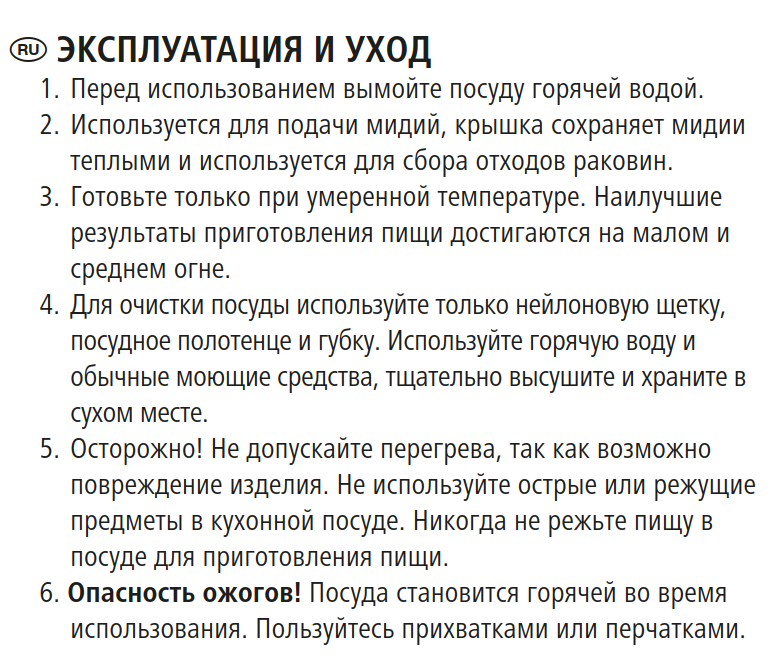 RU ЭКСПЛУАТАЦИЯ И УХОД

1. Перед использованием вымойте посуду горячей водой.
2. Используется для подачи мидий, крышка сохраняет мидии теплыми и используется для сбора отходов раковин.
3. Готовьте только при умеренной температуре. Наилучшие результаты приготовления пищи достигаются на малом и среднем огне.
4. Для очистки посуды используйте только нейлоновую щетку, посудное полотенце и губку. Используйте горячую воду и обычные моющие средства, тщательно высушите и храните в сухом месте.
5. Осторожно! Не допускайте перегрева, так как возможно повреждение изделия. Не используйте острые или режущие предметы в кухонной посуде. Никогда не режьте пищу в посуде для приготовления пищи.
6. Опасность ожогов! Посуда становится горячей во время использования. Пользуйтесь прихватками или перчатками.